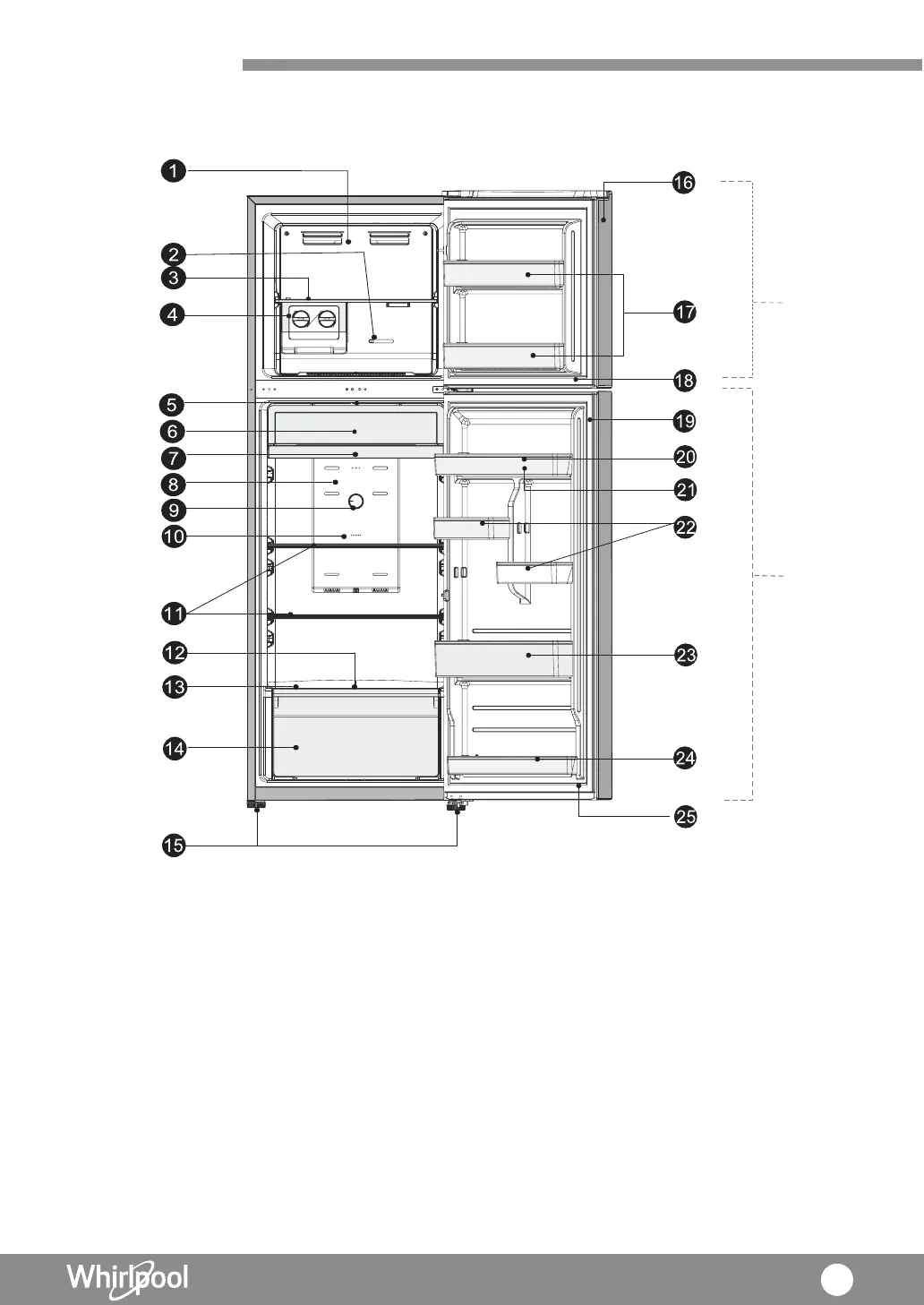 1
2
3
4
5
6
7
8
9
10
11
12
13
14
15
16
17
18
19
20
21
22
23
24
25

Whirlpool